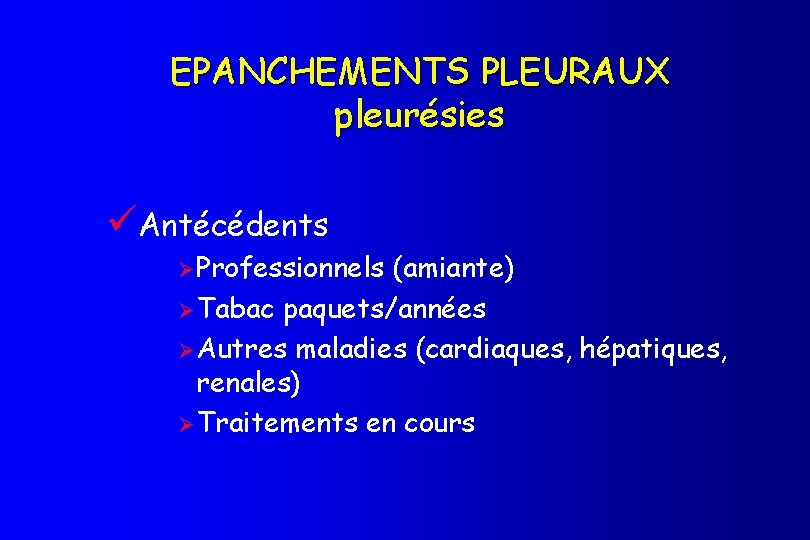 EPANCHEMENTS PLEURAUX
pleurésies

✓ Antécédents

➢ Professionnels (amiante)
➢ Tabac paquets/années
➢ Autres maladies (cardiaques, hépatiques, renales)
➢ Traitements en cours